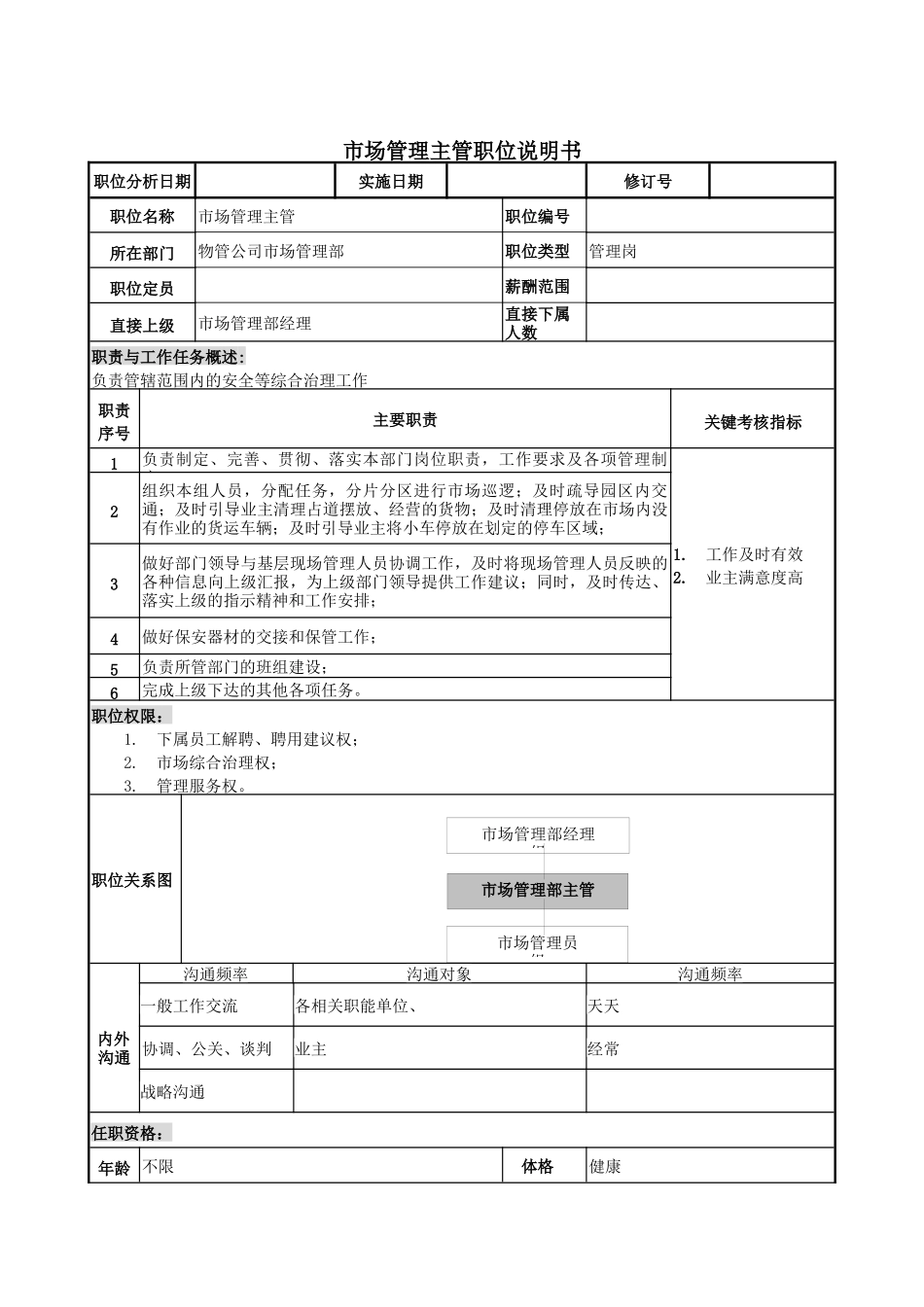 市场管理主管职位说明书

| 职位分析日期 | | 实施日期 | | 修订号 | |
|---|---|---|---|---|---|

| 职位名称 | 市场管理主管 | 职位编号 | |
|---|---|---|---|
| 所在部门 | 物管公司市场管理部 | 职位类型 | 管理岗 |
| 职位定员 | | 薪酬范围 | |
| 直接上级 | 市场管理部经理 | 直接下属人数 | |

职责与工作任务概述:
负责管辖范围内的安全等综合治理工作

| 职责序号 | 主要职责 | 关键考核指标 |
|---|---|---|
| 1 | 负责制定、完善、贯彻、落实本部门岗位职责，工作要求及各项管理制 | 1. 工作及时有效 2. 业主满意度高 |
| 2 | 组织本组人员，分配任务，分片分区进行市场巡逻；及时疏导园区内交通；及时引导业主清理占道摆放、经营的货物；及时清理停放在市场内没有作业的货运车辆；及时引导业主将小车停放在划定的停车区域； | |
| 3 | 做好部门领导与基层现场管理人员协调工作，及时将现场管理人员反映的各种信息向上级汇报，为上级部门领导提供工作建议；同时，及时传达、落实上级的指示精神和工作安排； | |
| 4 | 做好保安器材的交接和保管工作； | |
| 5 | 负责所管部门的班组建设； | |
| 6 | 完成上级下达的其他各项任务。 | |

职位权限:
1. 下属员工解聘、聘用建议权;
2. 市场综合治理权;
3. 管理服务权。

职位关系图
市场管理部经理
市场管理部主管
市场管理员

| 内外沟通 | 沟通频率 | 沟通对象 | 沟通频率 |
|---|---|---|---|
| | 一般工作交流 | 各相关职能单位、 | 天天 |
| | 协调、公关、谈判 | 业主 | 经常 |
| | 战略沟通 | | |

任职资格:

| 年龄 | 不限 | 体格 | 健康 |
|---|---|---|---|